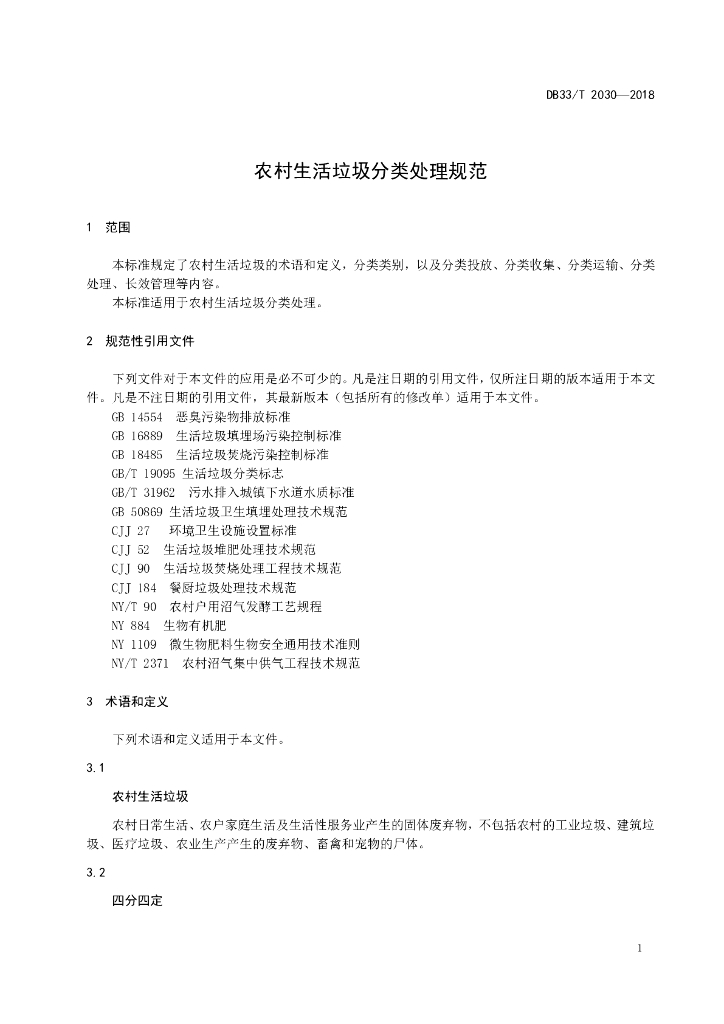 DB33/T 2030—2018

农村生活垃圾分类处理规范

1 范围

本标准规定了农村生活垃圾的术语和定义，分类类别，以及分类投放、分类收集、分类运输、分类处理、长效管理等内容。

本标准适用于农村生活垃圾分类处理。

2 规范性引用文件

下列文件对于本文件的应用是必不可少的。凡是注日期的引用文件，仅所注日期的版本适用于本文件。凡是不注日期的引用文件，其最新版本（包括所有的修改单）适用于本文件。

GB 14554 恶臭污染物排放标准
GB 16889 生活垃圾填埋场污染控制标准
GB 18485 生活垃圾焚烧污染控制标准
GB/T 19095 生活垃圾分类标志
GB/T 31962 污水排入城镇下水道水质标准
GB 50869 生活垃圾卫生填埋处理技术规范
CJJ 27 环境卫生设施设置标准
CJJ 52 生活垃圾堆肥处理技术规范
CJJ 90 生活垃圾焚烧处理工程技术规范
CJJ 184 餐厨垃圾处理技术规范
NY/T 90 农村户用沼气发酵工艺规程
NY 884 生物有机肥
NY 1109 微生物肥料生物安全通用技术准则
NY/T 2371 农村沼气集中供气工程技术规范

3 术语和定义

下列术语和定义适用于本文件。

3.1

农村生活垃圾

农村日常生活、农户家庭生活及生活性服务业产生的固体废弃物，不包括农村的工业垃圾、建筑垃圾、医疗垃圾、农业生产产生的废弃物、畜禽和宠物的尸体。

3.2

四分四定

1